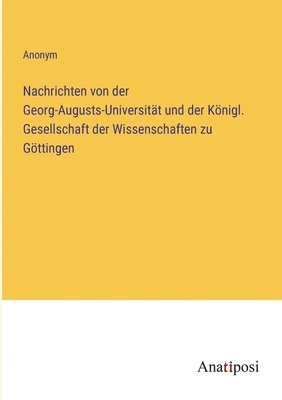 Anonym

Nachrichten von der Georg-Augusts-Universität und der Königl. Gesellschaft der Wissenschaften zu Göttingen

Anatiposi